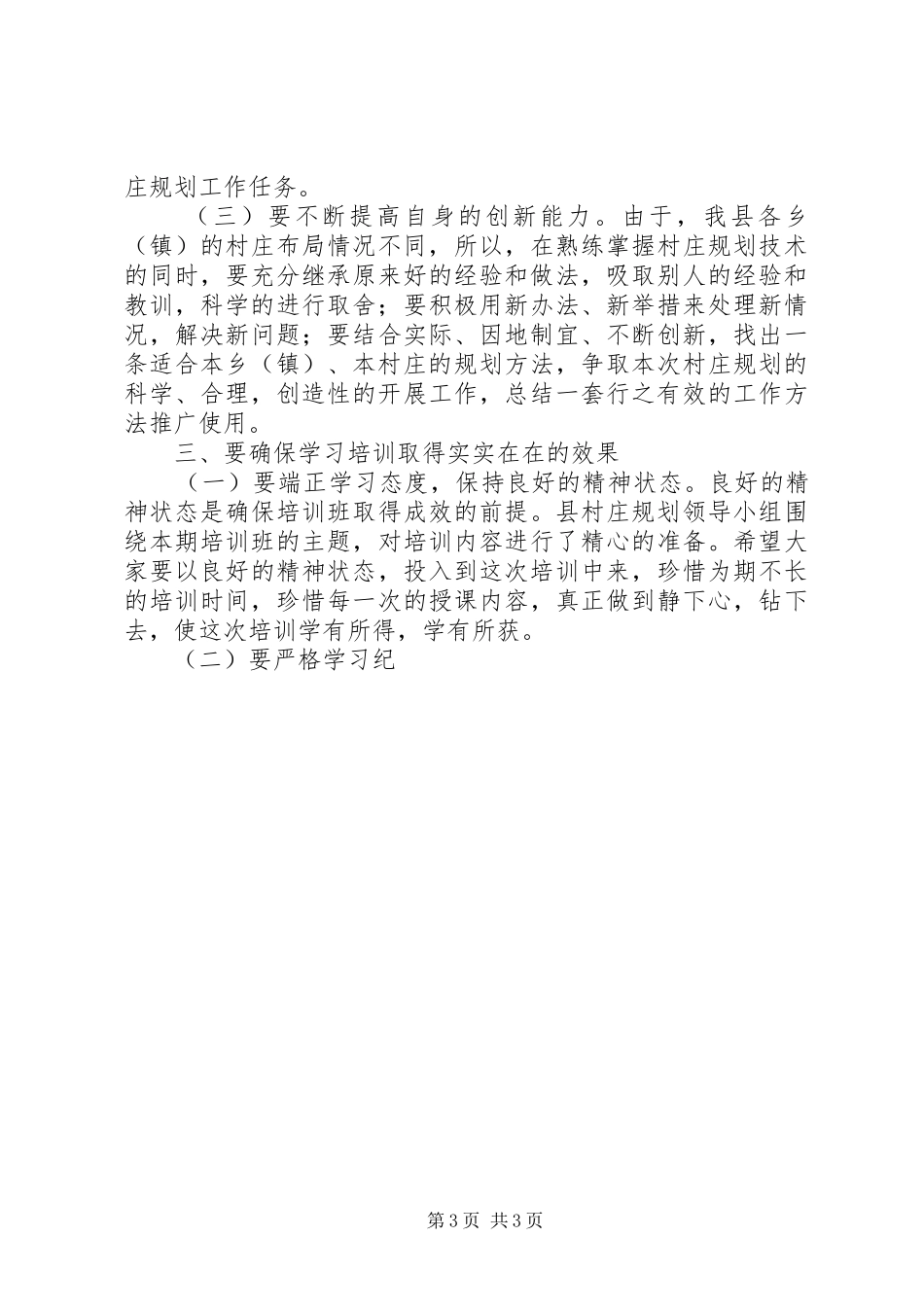 庄规划工作任务。

（三）要不断提高自身的创新能力。由于，我县各乡（镇）的村庄布局情况不同，所以，在熟练掌握村庄规划技术的同时，要充分继承原来好的经验和做法，吸取别人的经验和教训，科学的进行取舍；要积极用新办法、新举措来处理新情况，解决新问题；要结合实际、因地制宜、不断创新，找出一条适合本乡（镇）、本村庄的规划方法，争取本次村庄规划的科学、合理，创造性的开展工作，总结一套行之有效的工作方法推广使用。

三、要确保学习培训取得实实在在的效果

（一）要端正学习态度，保持良好的精神状态。良好的精神状态是确保培训班取得成效的前提。县村庄规划领导小组围绕本期培训班的主题，对培训内容进行了精心的准备。希望大家要以良好的精神状态，投入到这次培训中来，珍惜为期不长的培训时间，珍惜每一次的授课内容，真正做到静下心，钻下去，使这次培训学有所得，学有所获。

（二）要严格学习纪

第3页 共3页